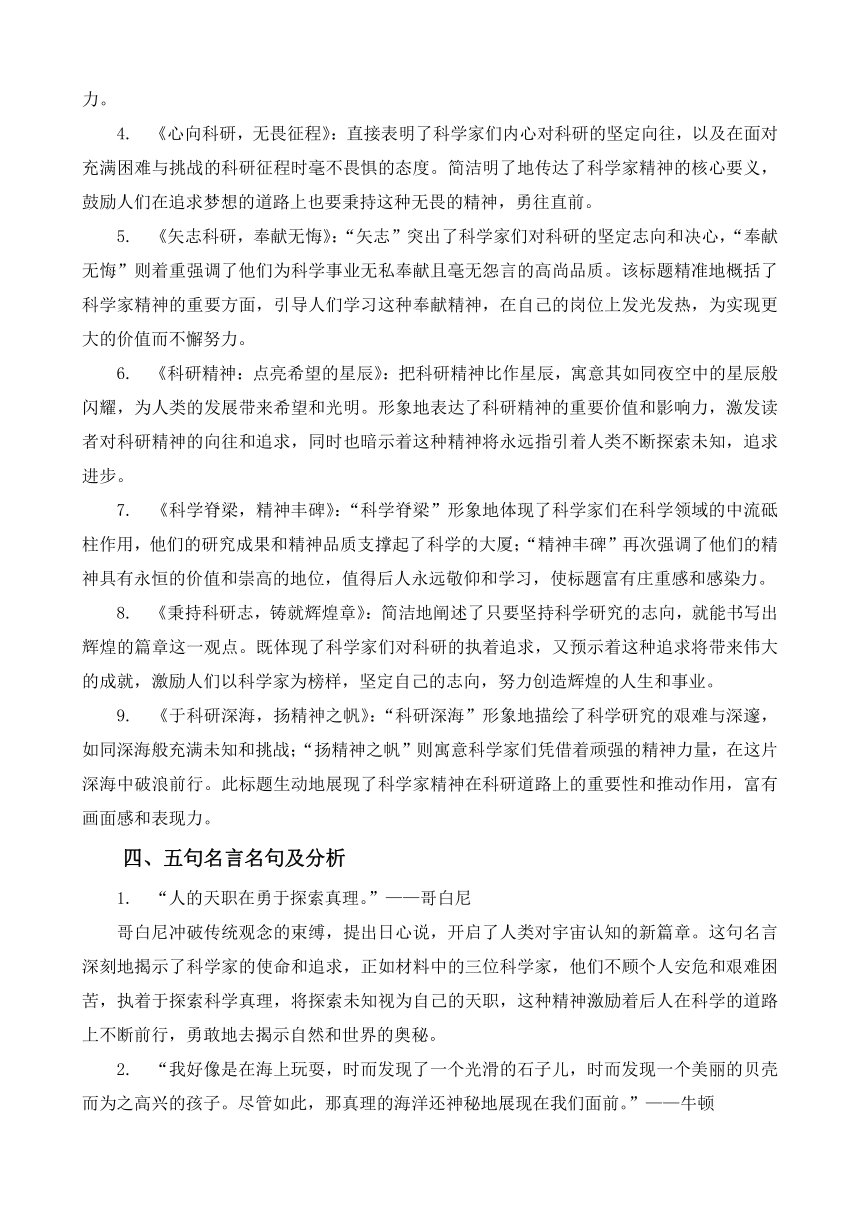 力。

4. 《心向科研，无畏征程》：直接表明了科学家们内心对科研的坚定向往，以及在面对充满困难与挑战的科研征程时毫不畏惧的态度。简洁明了地传达了科学家精神的核心要义，鼓励人们在追求梦想的道路上也要秉持这种无畏的精神，勇往直前。

5. 《矢志科研，奉献无悔》：“矢志”突出了科学家们对科研的坚定志向和决心，“奉献无悔”则着重强调了他们为科学事业无私奉献且毫无怨言的高尚品质。该标题精准地概括了科学家精神的重要方面，引导人们学习这种奉献精神，在自己的岗位上发光发热，为实现更大的价值而不懈努力。

6. 《科研精神：点亮希望的星辰》：把科研精神比作星辰，寓意其如同夜空中的星辰般闪耀，为人类的发展带来希望和光明。形象地表达了科研精神的重要价值和影响力，激发读者对科研精神的向往和追求，同时也暗示着这种精神将永远指引着人类不断探索未知，追求进步。

7. 《科学脊梁，精神丰碑》：“科学脊梁”形象地体现了科学家们在科学领域的中流砥柱作用，他们的研究成果和精神品质支撑起了科学的大厦；“精神丰碑”再次强调了他们的精神具有永恒的价值和崇高的地位，值得后人永远敬仰和学习，使标题富有庄重感和感染力。

8. 《秉持科研志，铸就辉煌章》：简洁地阐述了只要坚持科学研究的志向，就能书写出辉煌的篇章这一观点。既体现了科学家们对科研的执着追求，又预示着这种追求将带来伟大的成就，激励人们以科学家为榜样，坚定自己的志向，努力创造辉煌的人生和事业。

9. 《于科研深海，扬精神之帆》：“科研深海”形象地描绘了科学研究的艰难与深邃，如同深海般充满未知和挑战；“扬精神之帆”则寓意科学家们凭借着顽强的精神力量，在这片深海中破浪前行。此标题生动地展现了科学家精神在科研道路上的重要性和推动作用，富有画面感和表现力。

四、五句名言名句及分析

1. “人的天职在勇于探索真理。”——哥白尼

哥白尼冲破传统观念的束缚，提出日心说，开启了人类对宇宙认知的新篇章。这句名言深刻地揭示了科学家的使命和追求，正如材料中的三位科学家，他们不顾个人安危和艰难困苦，执着于探索科学真理，将探索未知视为自己的天职，这种精神激励着后人在科学的道路上不断前行，勇敢地去揭示自然和世界的奥秘。

2. “我好像是在海上玩耍，时而发现了一个光滑的石子儿，时而发现一个美丽的贝壳而为之高兴的孩子。尽管如此，那真理的海洋还神秘地展现在我们面前。”——牛顿